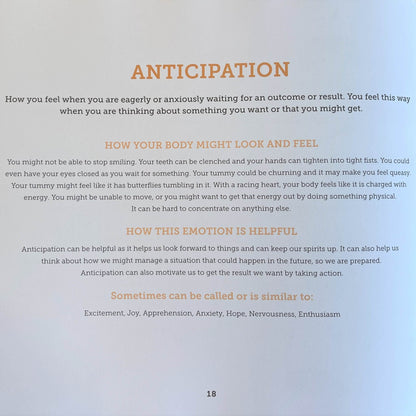 ANTICIPATION

How you feel when you are eagerly or anxiously waiting for an outcome or result. You feel this way when you are thinking about something you want or that you might get.

HOW YOUR BODY MIGHT LOOK AND FEEL

You might not be able to stop smiling. Your teeth can be clenched and your hands can tighten into tight fists. You could even have your eyes closed as you wait for something. Your tummy could be churning and it may make you feel queasy. Your tummy might feel like it has butterflies tumbling in it. With a racing heart, your body feels like it is charged with energy. You might be unable to move, or you might want to get that energy out by doing something physical. It can be hard to concentrate on anything else.

HOW THIS EMOTION IS HELPFUL

Anticipation can be helpful as it helps us look forward to things and can keep our spirits up. It can also help us think about how we might manage a situation that could happen in the future, so we are prepared. Anticipation can also motivate us to get the result we want by taking action.

Sometimes can be called or is similar to:

Excitement, Joy, Apprehension, Anxiety, Hope, Nervousness, Enthusiasm

18